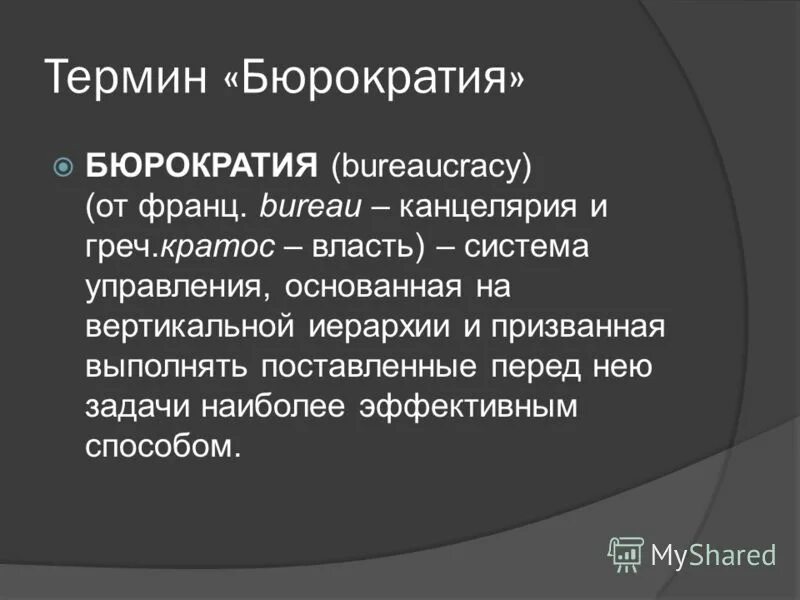 Термин «Бюрократия»

БЮРОКРАТИЯ (bureaucracy) (от франц. bureau – канцелярия и греч.кратос – власть) – система управления, основанная на вертикальной иерархии и призванная выполнять поставленные перед нею задачи наиболее эффективным способом.

MyShared